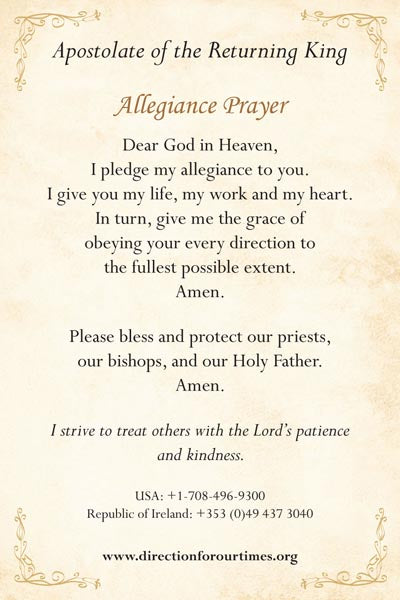 Apostolate of the Returning King

Allegiance Prayer

Dear God in Heaven,
I pledge my allegiance to you.
I give you my life, my work and my heart.
In turn, give me the grace of
obeying your every direction to
the fullest possible extent.
Amen.

Please bless and protect our priests,
our bishops, and our Holy Father.
Amen.

I strive to treat others with the Lord's patience and kindness.

USA: +1-708-496-9300
Republic of Ireland: +353 (0)49 437 3040

www.directionforourtimes.org